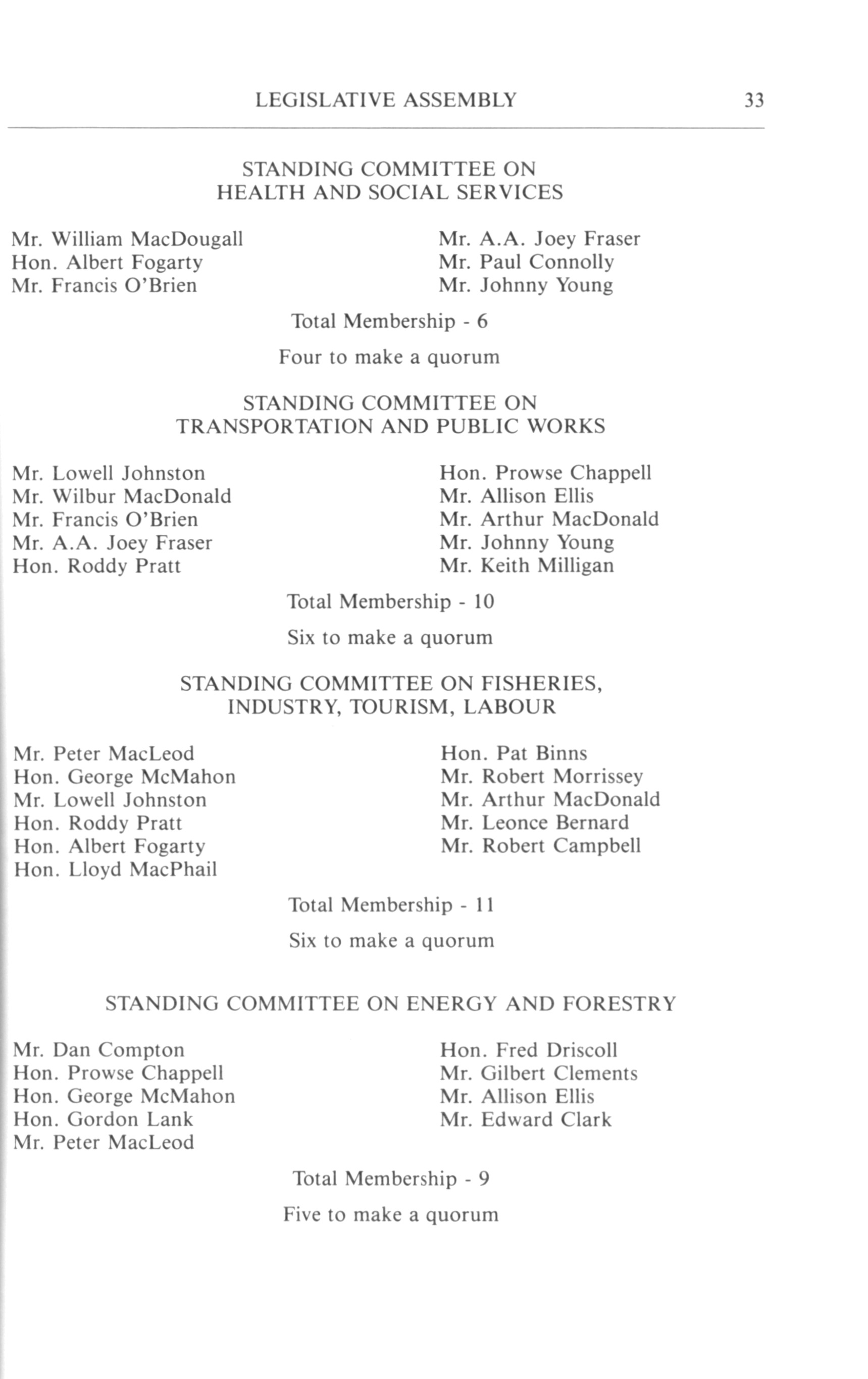 LEGISLATIVE ASSEMBLY 33

STANDING COMMITTEE ON
HEALTH AND SOCIAL SERVICES

Mr. William MacDougall
Hon. Albert Fogarty
Mr. Francis O'Brien

Mr. A.A. Joey Fraser
Mr. Paul Connolly
Mr. Johnny Young

Total Membership - 6

Four to make a quorum

STANDING COMMITTEE ON
TRANSPORTATION AND PUBLIC WORKS

Mr. Lowell Johnston
Mr. Wilbur MacDonald
Mr. Francis O'Brien
Mr. A.A. Joey Fraser
Hon. Roddy Pratt

Hon. Prowse Chappell
Mr. Allison Ellis
Mr. Arthur MacDonald
Mr. Johnny Young
Mr. Keith Milligan

Total Membership - 10

Six to make a quorum

STANDING COMMITTEE ON FISHERIES,
INDUSTRY, TOURISM, LABOUR

Mr. Peter MacLeod
Hon. George McMahon
Mr. Lowell Johnston
Hon. Roddy Pratt
Hon. Albert Fogarty
Hon. Lloyd MacPhail

Hon. Pat Binns
Mr. Robert Morrissey
Mr. Arthur MacDonald
Mr. Leonce Bernard
Mr. Robert Campbell

Total Membership - 11

Six to make a quorum

STANDING COMMITTEE ON ENERGY AND FORESTRY

Mr. Dan Compton
Hon. Prowse Chappell
Hon. George McMahon
Hon. Gordon Lank
Mr. Peter MacLeod

Hon. Fred Driscoll
Mr. Gilbert Clements
Mr. Allison Ellis
Mr. Edward Clark

Total Membership - 9

Five to make a quorum